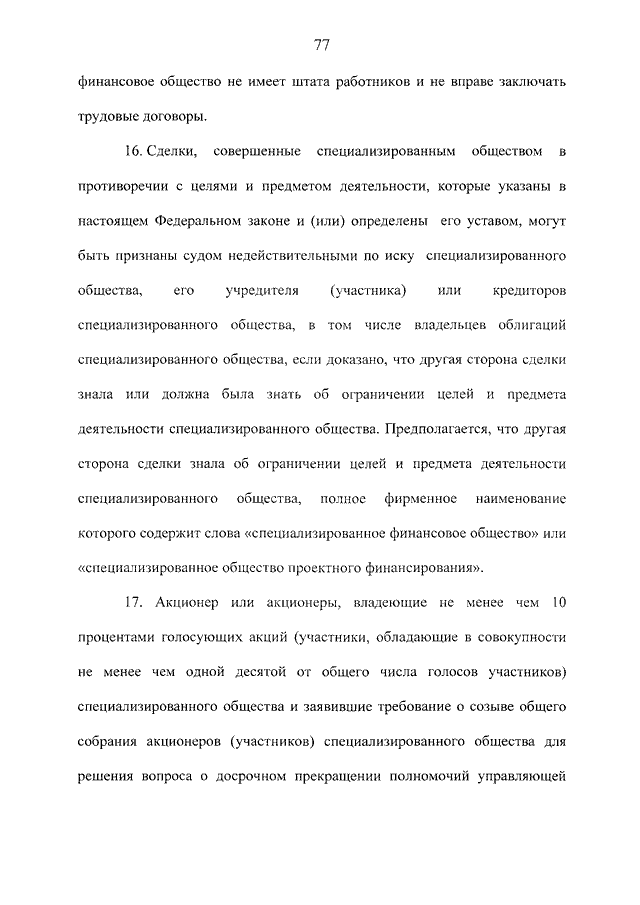 77

финансовое общество не имеет штата работников и не вправе заключать трудовые договоры.

16. Сделки, совершенные специализированным обществом в противоречии с целями и предметом деятельности, которые указаны в настоящем Федеральном законе и (или) определены его уставом, могут быть признаны судом недействительными по иску специализированного общества, его учредителя (участника) или кредиторов специализированного общества, в том числе владельцев облигаций специализированного общества, если доказано, что другая сторона сделки знала или должна была знать об ограничении целей и предмета деятельности специализированного общества. Предполагается, что другая сторона сделки знала об ограничении целей и предмета деятельности специализированного общества, полное фирменное наименование которого содержит слова «специализированное финансовое общество» или «специализированное общество проектного финансирования».

17. Акционер или акционеры, владеющие не менее чем 10 процентами голосующих акций (участники, обладающие в совокупности не менее чем одной десятой от общего числа голосов участников) специализированного общества и заявившие требование о созыве общего собрания акционеров (участников) специализированного общества для решения вопроса о досрочном прекращении полномочий управляющей